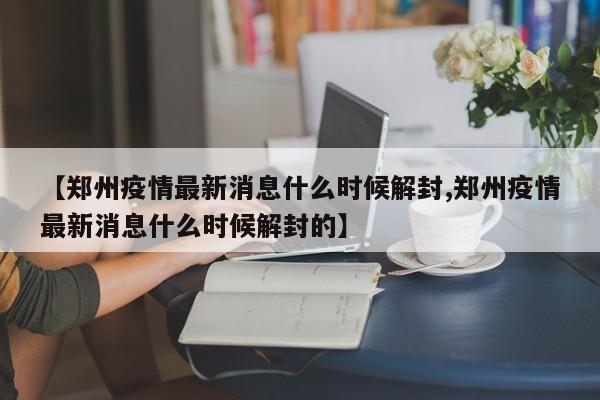 【郑州疫情最新消息什么时候解封,郑州疫情最新消息什么时候解封的】